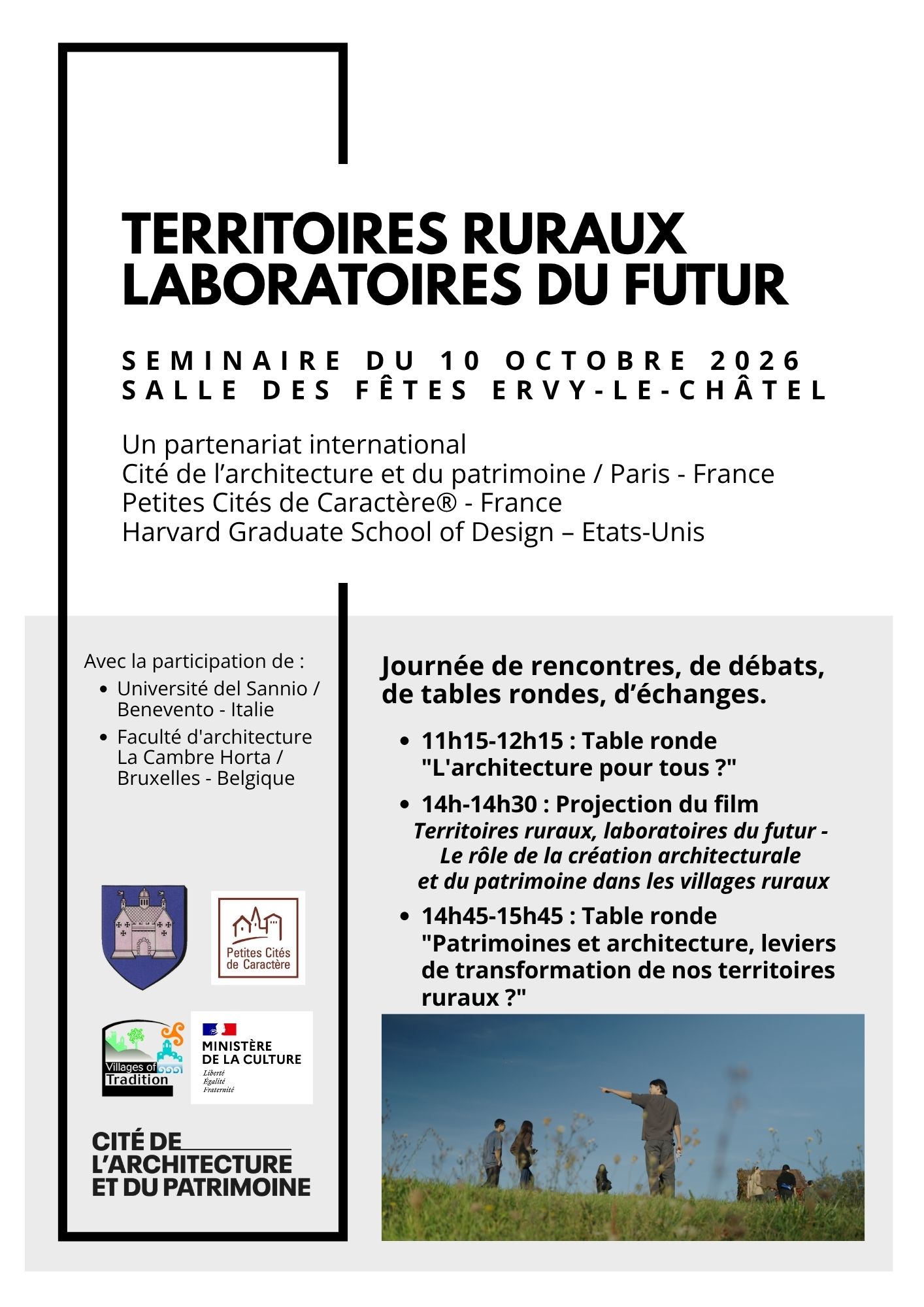 TERRITOIRES RURAUX
LABORATOIRES DU FUTUR

SEMINAIRE DU 10 OCTOBRE 2026
SALLE DES FÊTES ERVY-LE-CHÂTEL

Un partenariat international
Cité de l'architecture et du patrimoine / Paris - France
Petites Cités de Caractère® - France
Harvard Graduate School of Design – Etats-Unis

Avec la participation de :
• Université del Sannio / Benevento - Italie
• Faculté d'architecture La Cambre Horta / Bruxelles - Belgique

Petites Cités de Caractère

Villages of Tradition

MINISTÈRE
DE LA CULTURE
Liberté
Égalité
Fraternité

CITÉ DE
L'ARCHITECTURE
ET DU PATRIMOINE

Journée de rencontres, de débats, de tables rondes, d'échanges.

• 11h15-12h15 : Table ronde "L'architecture pour tous ?"
• 14h-14h30 : Projection du film
Territoires ruraux, laboratoires du futur -
Le rôle de la création architecturale
et du patrimoine dans les villages ruraux
• 14h45-15h45 : Table ronde "Patrimoines et architecture, leviers de transformation de nos territoires ruraux ?"